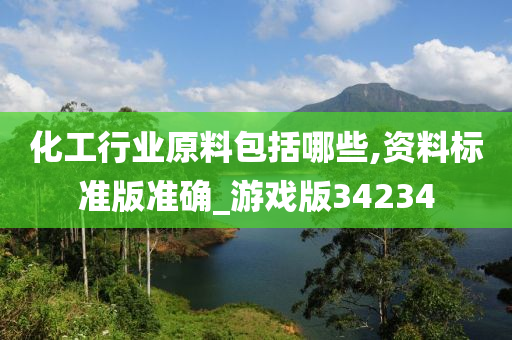 化工行业原料包括哪些,资料标准版准确_游戏版34234